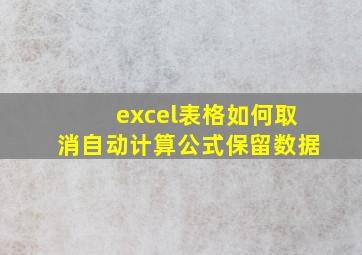 excel表格如何取消自动计算公式保留数据